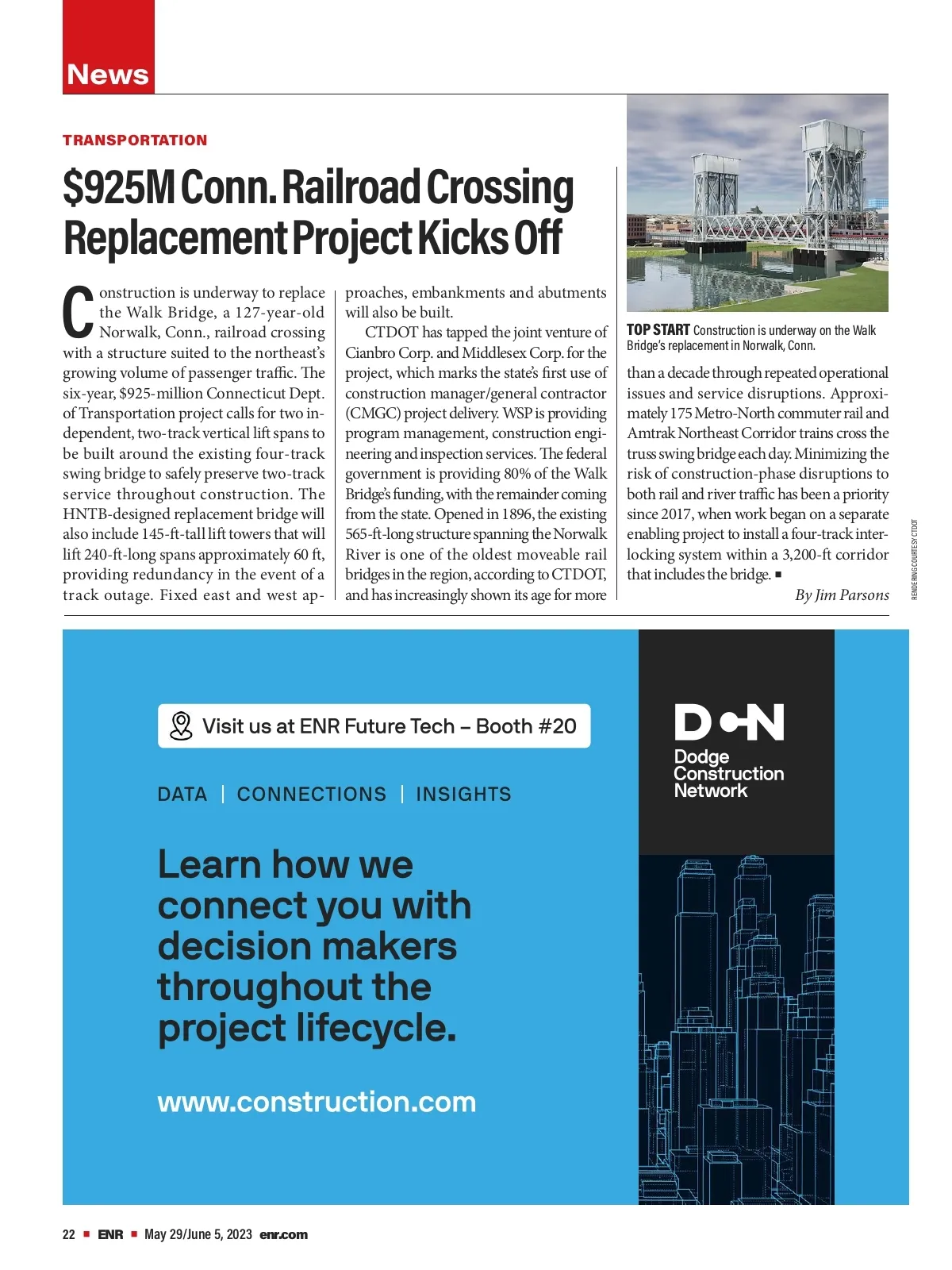 News

TRANSPORTATION

$925M Conn. Railroad Crossing Replacement Project Kicks Off

Construction is underway to replace the Walk Bridge, a 127-year-old Norwalk, Conn., railroad crossing with a structure suited to the northeast's growing volume of passenger traffic. The six-year, $925-million Connecticut Dept. of Transportation project calls for two independent, two-track vertical lift spans to be built around the existing four-track swing bridge to safely preserve two-track service throughout construction. The HNTB-designed replacement bridge will also include 145-ft-tall lift towers that will lift 240-ft-long spans approximately 60 ft, providing redundancy in the event of a track outage. Fixed east and west approaches, embankments and abutments will also be built.

CTDOT has tapped the joint venture of Cianbro Corp. and Middlesex Corp. for the project, which marks the state's first use of construction manager/general contractor (CMGC) project delivery. WSP is providing program management, construction engineering and inspection services. The federal government is providing 80% of the Walk Bridge's funding, with the remainder coming from the state. Opened in 1896, the existing 565-ft-long structure spanning the Norwalk River is one of the oldest moveable rail bridges in the region, according to CTDOT, and has increasingly shown its age for more than a decade through repeated operational issues and service disruptions. Approximately 175 Metro-North commuter rail and Amtrak Northeast Corridor trains cross the truss swing bridge each day. Minimizing the risk of construction-phase disruptions to both rail and river traffic has been a priority since 2017, when work began on a separate enabling project to install a four-track interlocking system within a 3,200-ft corridor that includes the bridge. ■

By Jim Parsons

TOP START Construction is underway on the Walk Bridge's replacement in Norwalk, Conn.

RENDERING COURTESY CTDOT

Visit us at ENR Future Tech – Booth #20

DATA | CONNECTIONS | INSIGHTS

Learn how we connect you with decision makers throughout the project lifecycle.

www.construction.com

DCN
Dodge Construction Network

22 ■ ENR ■ May 29/June 5, 2023 enr.com